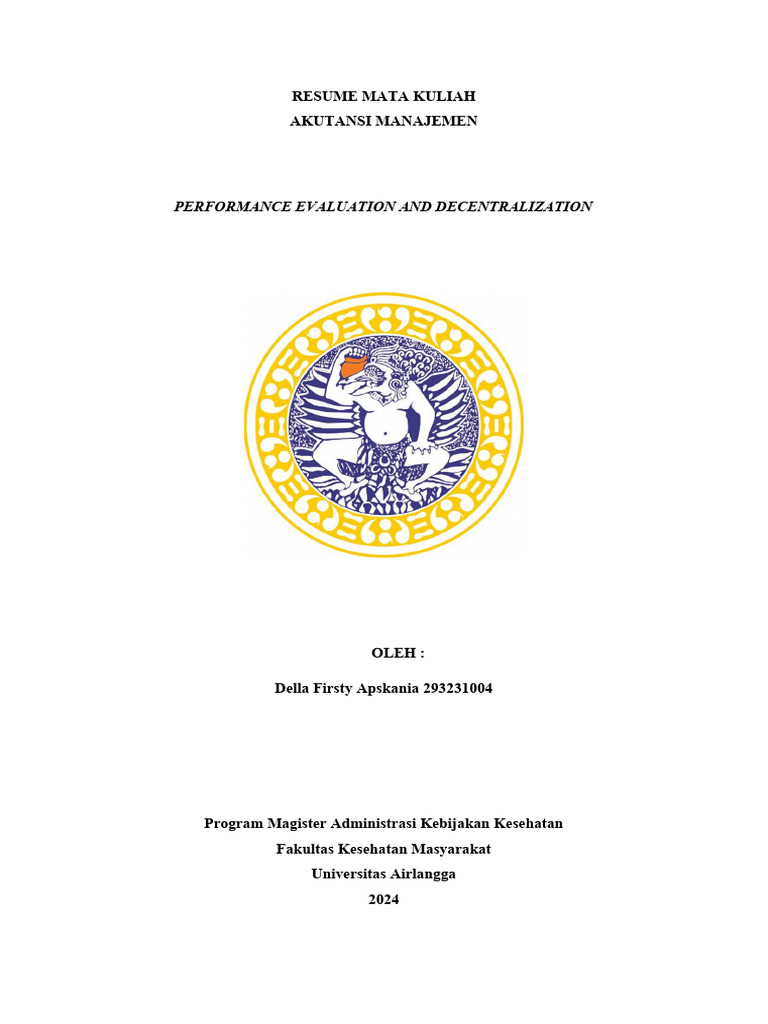 RESUME MATA KULIAH
AKUTANSI MANAJEMEN

PERFORMANCE EVALUATION AND DECENTRALIZATION

OLEH :

Della Firsty Apskania 293231004

Program Magister Administrasi Kebijakan Kesehatan
Fakultas Kesehatan Masyarakat
Universitas Airlangga
2024